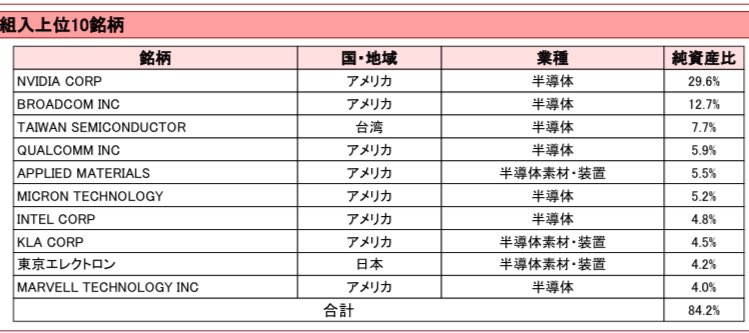 組入上位10銘柄

| 銘柄 | 国・地域 | 業種 | 純資産比 |
|---|---|---|---|
| NVIDIA CORP | アメリカ | 半導体 | 29.6% |
| BROADCOM INC | アメリカ | 半導体 | 12.7% |
| TAIWAN SEMICONDUCTOR | 台湾 | 半導体 | 7.7% |
| QUALCOMM INC | アメリカ | 半導体 | 5.9% |
| APPLIED MATERIALS | アメリカ | 半導体素材・装置 | 5.5% |
| MICRON TECHNOLOGY | アメリカ | 半導体 | 5.2% |
| INTEL CORP | アメリカ | 半導体 | 4.8% |
| KLA CORP | アメリカ | 半導体素材・装置 | 4.5% |
| 東京エレクトロン | 日本 | 半導体素材・装置 | 4.2% |
| MARVELL TECHNOLOGY INC | アメリカ | 半導体 | 4.0% |
| 合計 | | | 84.2% |